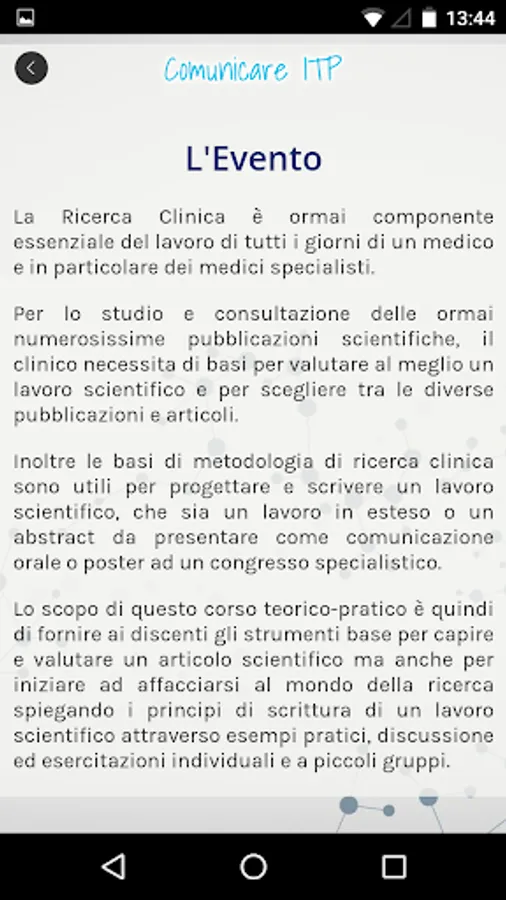 13:44

Comunicare ITP

L'Evento

La Ricerca Clinica è ormai componente essenziale del lavoro di tutti i giorni di un medico e in particolare dei medici specialisti.

Per lo studio e consultazione delle ormai numerosissime pubblicazioni scientifiche, il clinico necessita di basi per valutare al meglio un lavoro scientifico e per scegliere tra le diverse pubblicazioni e articoli.

Inoltre le basi di metodologia di ricerca clinica sono utili per progettare e scrivere un lavoro scientifico, che sia un lavoro in esteso o un abstract da presentare come comunicazione orale o poster ad un congresso specialistico.

Lo scopo di questo corso teorico-pratico è quindi di fornire ai discenti gli strumenti base per capire e valutare un articolo scientifico ma anche per iniziare ad affacciarsi al mondo della ricerca spiegando i principi di scrittura di un lavoro scientifico attraverso esempi pratici, discussione ed esercitazioni individuali e a piccoli gruppi.